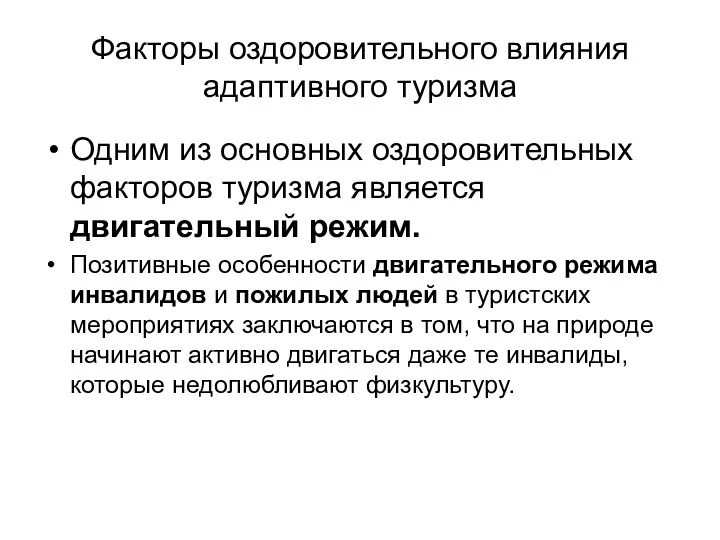 Факторы оздоровительного влияния адаптивного туризма

• Одним из основных оздоровительных факторов туризма является двигательный режим.

• Позитивные особенности двигательного режима инвалидов и пожилых людей в туристских мероприятиях заключаются в том, что на природе начинают активно двигаться даже те инвалиды, которые недолюбливают физкультуру.